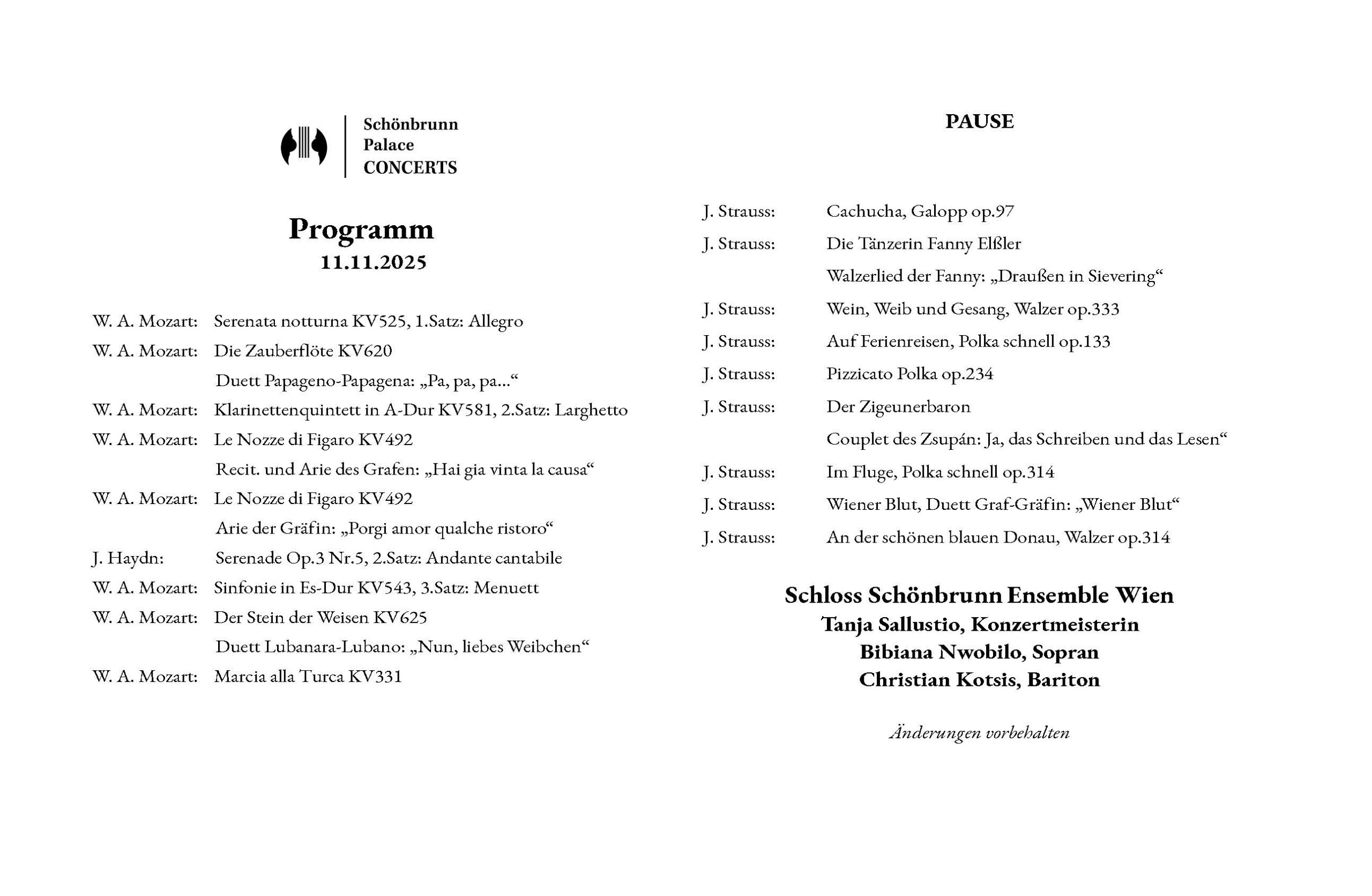 Schönbrunn
Palace
CONCERTS

Programm
11.11.2025

W. A. Mozart: Serenata notturna KV525, 1.Satz: Allegro
W. A. Mozart: Die Zauberflöte KV620
Duett Papageno-Papagena: „Pa, pa, pa...“
W. A. Mozart: Klarinettenquintett in A-Dur KV581, 2.Satz: Larghetto
W. A. Mozart: Le Nozze di Figaro KV492
Recit. und Arie des Grafen: „Hai gia vinta la causa“
W. A. Mozart: Le Nozze di Figaro KV492
Arie der Gräfin: „Porgi amor qualche ristoro“
J. Haydn: Serenade Op.3 Nr.5, 2.Satz: Andante cantabile
W. A. Mozart: Sinfonie in Es-Dur KV543, 3.Satz: Menuett
W. A. Mozart: Der Stein der Weisen KV625
Duett Lubanara-Lubano: „Nun, liebes Weibchen“
W. A. Mozart: Marcia alla Turca KV331

PAUSE

J. Strauss: Cachucha, Galopp op.97
J. Strauss: Die Tänzerin Fanny Elßler
Walzerlied der Fanny: „Draußen in Sievering“
J. Strauss: Wein, Weib und Gesang, Walzer op.333
J. Strauss: Auf Ferienreisen, Polka schnell op.133
J. Strauss: Pizzicato Polka op.234
J. Strauss: Der Zigeunerbaron
Couplet des Zsupán: Ja, das Schreiben und das Lesen“
J. Strauss: Im Fluge, Polka schnell op.314
J. Strauss: Wiener Blut, Duett Graf-Gräfin: „Wiener Blut“
J. Strauss: An der schönen blauen Donau, Walzer op.314

Schloss Schönbrunn Ensemble Wien
Tanja Sallustio, Konzertmeisterin
Bibiana Nwobilo, Sopran
Christian Kotsis, Bariton

Änderungen vorbehalten